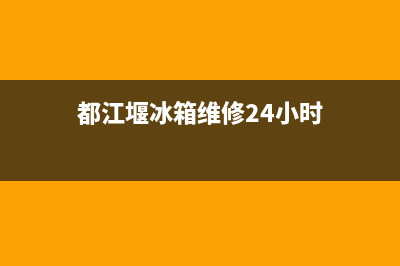 都江堰冰箱维修24小时